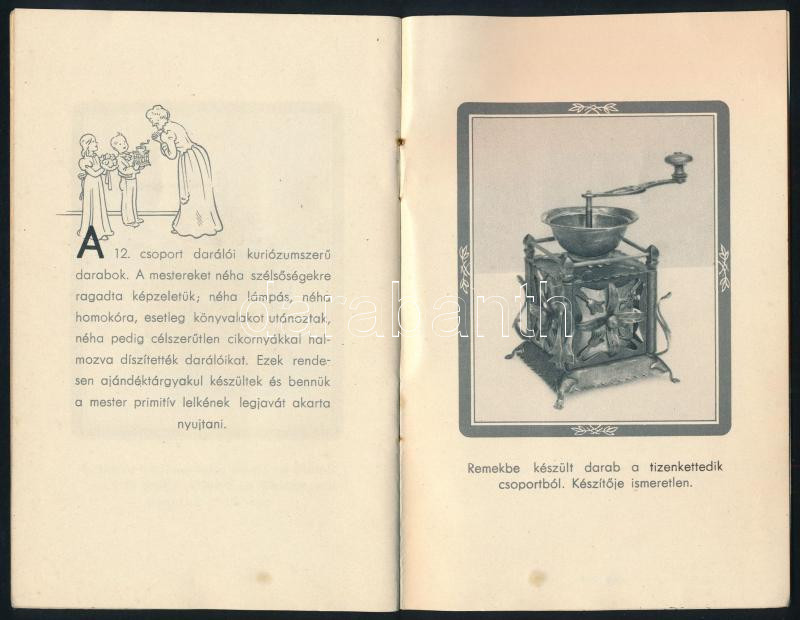 A 12. csoport darálói kuriózumszerű darabok. A mestereket néha szélsőségekre ragadta képzeletük; néha lámpás, néha homokóra, esetleg könyvalakot utánoztak, néha pedig célszerűtlen cikornyákkal halmozva díszítették darálóikat. Ezek rendesen ajándéktárgyakul készültek és bennük a mester primitív lelkének legjavát akarta nyujtani.

darabanth

Remekbe készült darab a tizenkettedik csoportból. Készítője ismeretlen.